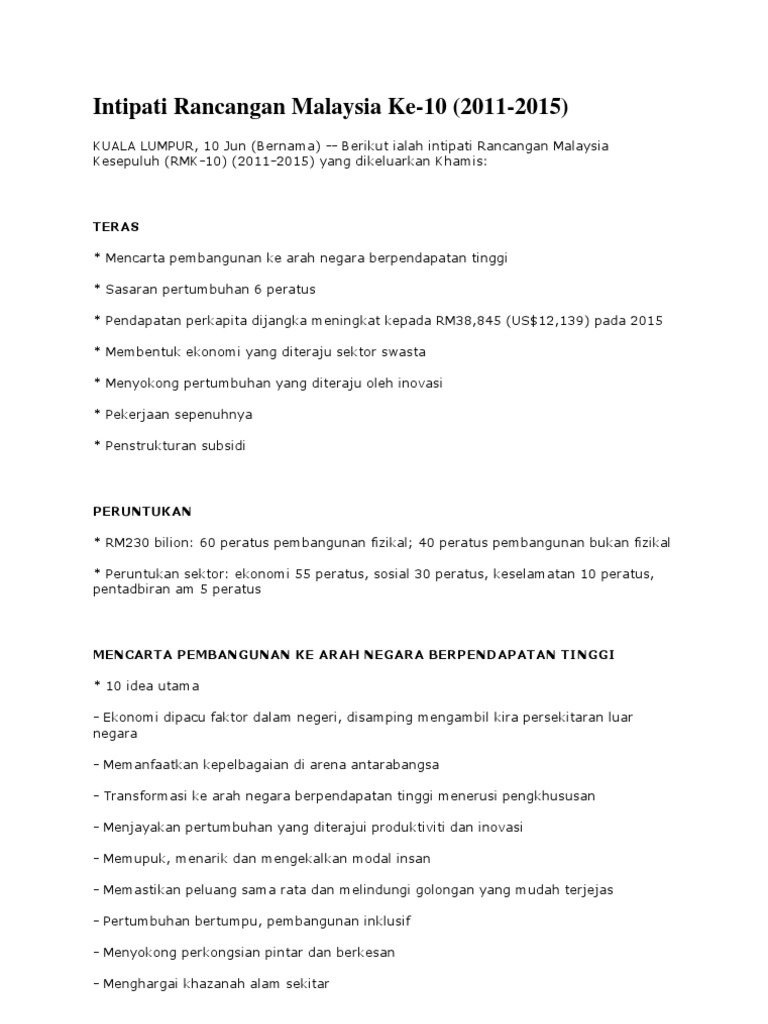 Intipati Rancangan Malaysia Ke-10 (2011-2015)

KUALA LUMPUR, 10 Jun (Bernama) -- Berikut ialah intipati Rancangan Malaysia Kesepuluh (RMK-10) (2011-2015) yang dikeluarkan Khamis:

TERAS

* Mencarta pembangunan ke arah negara berpendapatan tinggi

* Sasaran pertumbuhan 6 peratus

* Pendapatan perkapita dijangka meningkat kepada RM38,845 (US$12,139) pada 2015

* Membentuk ekonomi yang diteraju sektor swasta

* Menyokong pertumbuhan yang diteraju oleh inovasi

* Pekerjaan sepenuhnya

* Penstrukturan subsidi

PERUNTUKAN

* RM230 bilion: 60 peratus pembangunan fizikal; 40 peratus pembangunan bukan fizikal

* Peruntukan sektor: ekonomi 55 peratus, sosial 30 peratus, keselamatan 10 peratus, pentadbiran am 5 peratus

MENCARTA PEMBANGUNAN KE ARAH NEGARA BERPENDAPATAN TINGGI

* 10 idea utama

- Ekonomi dipacu faktor dalam negeri, disamping mengambil kira persekitaran luar negara

- Memanfaatkan kepelbagaian di arena antarabangsa

- Transformasi ke arah negara berpendapatan tinggi menerusi pengkhususan

- Menjayakan pertumbuhan yang diterajui produktiviti dan inovasi

- Memupuk, menarik dan mengekalkan modal insan

- Memastikan peluang sama rata dan melindungi golongan yang mudah terjejas

- Pertumbuhan bertumpu, pembangunan inklusif

- Menyokong perkongsian pintar dan berkesan

- Menghargai khazanah alam sekitar